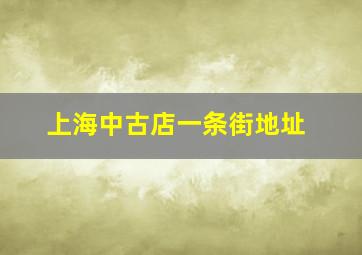 上海中古店一条街地址